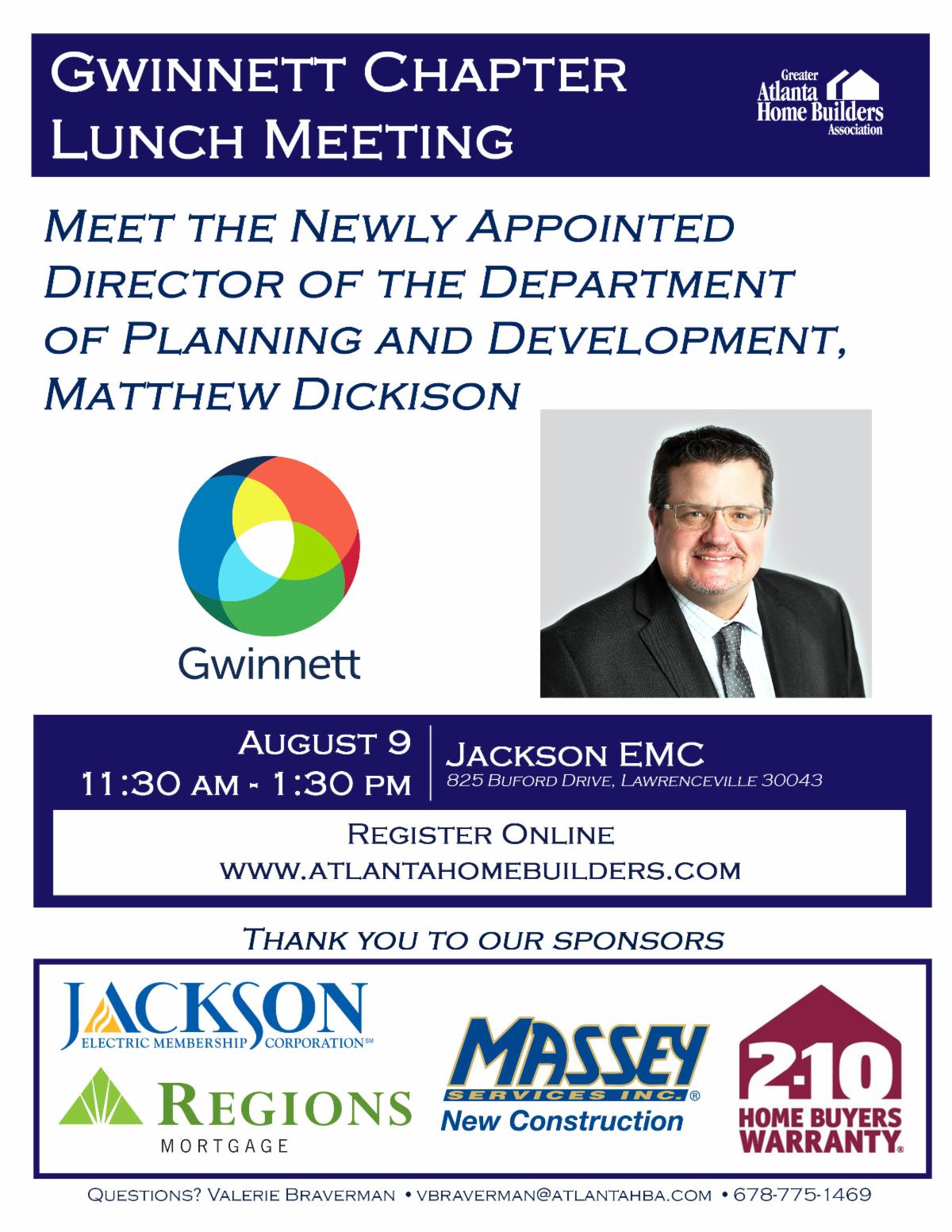 Gwinnett Chapter Lunch Meeting

Greater Atlanta Home Builders Association

Meet the Newly Appointed Director of the Department of Planning and Development, Matthew Dickison

Gwinnett

August 9
11:30 am - 1:30 pm

Jackson EMC
825 Buford Drive, Lawrenceville 30043

Register Online
www.atlantahomebuilders.com

Thank you to our sponsors

JACKSON
ELECTRIC MEMBERSHIP CORPORATION℠

REGIONS
MORTGAGE

MASSEY
SERVICES INC.®
New Construction

2-10
HOME BUYERS WARRANTY®

Questions? Valerie Braverman • vbraverman@atlantahba.com • 678-775-1469